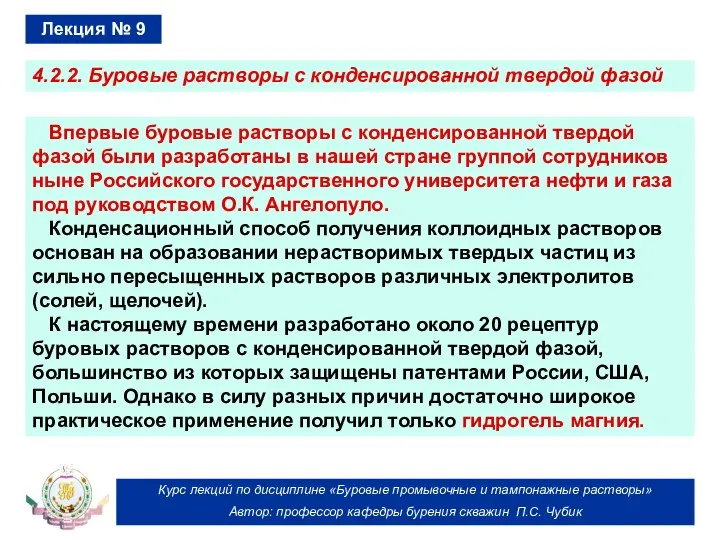 Лекция № 9

4.2.2. Буровые растворы с конденсированной твердой фазой

Впервые буровые растворы с конденсированной твердой фазой были разработаны в нашей стране группой сотрудников ныне Российского государственного университета нефти и газа под руководством О.К. Ангелопуло.

Конденсационный способ получения коллоидных растворов основан на образовании нерастворимых твердых частиц из сильно пересыщенных растворов различных электролитов (солей, щелочей).

К настоящему времени разработано около 20 рецептур буровых растворов с конденсированной твердой фазой, большинство из которых защищены патентами России, США, Польши. Однако в силу разных причин достаточно широкое практическое применение получил только гидрогель магния.

Курс лекций по дисциплине «Буровые промывочные и тампонажные растворы»
Автор: профессор кафедры бурения скважин П.С. Чубик